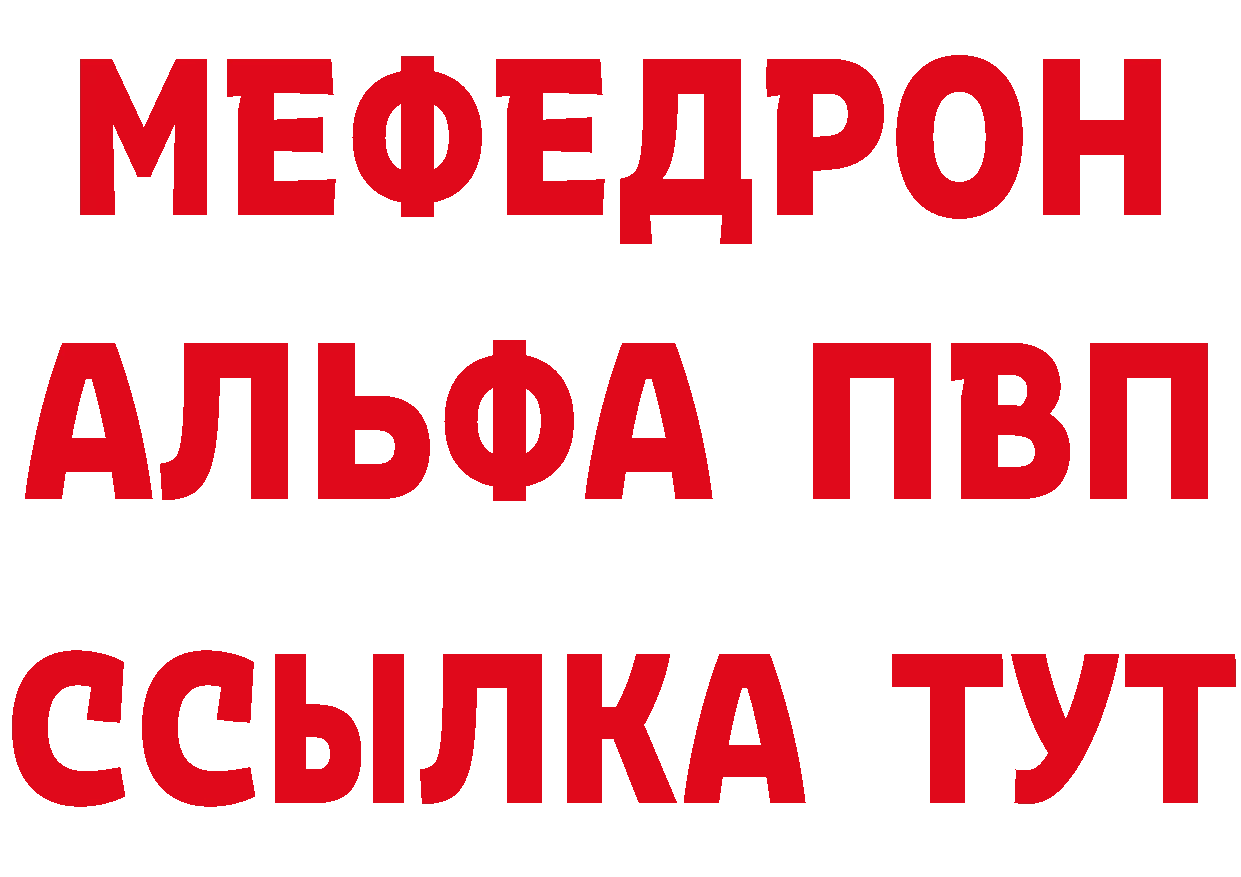 МЕФЕДРОН
АЛЬФА ПВП
ССЫЛКА ТУТ